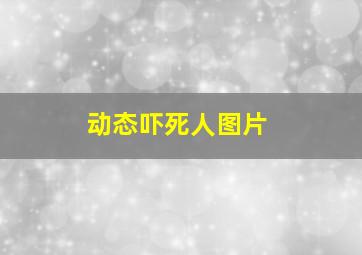 动态吓死人图片